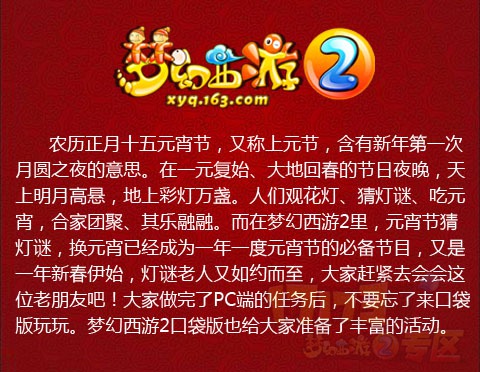 梦幻西游 2
xyq.163.com

农历正月十五元宵节，又称上元节，含有新年第一次月圆之夜的意思。在一元复始、大地回春的节日夜晚，天上明月高悬，地上彩灯万盏。人们观花灯、猜灯谜、吃元宵，合家团聚、其乐融融。而在梦幻西游2里，元宵节猜灯谜，换元宵已经成为一年一度元宵节的必备节目，又是一年新春伊始，灯谜老人又如约而至，大家赶紧去会会这位老朋友吧！大家做完了PC端的任务后，不要忘了来口袋版玩玩。梦幻西游2口袋版也给大家准备了丰富的活动。

梦幻西游2专区